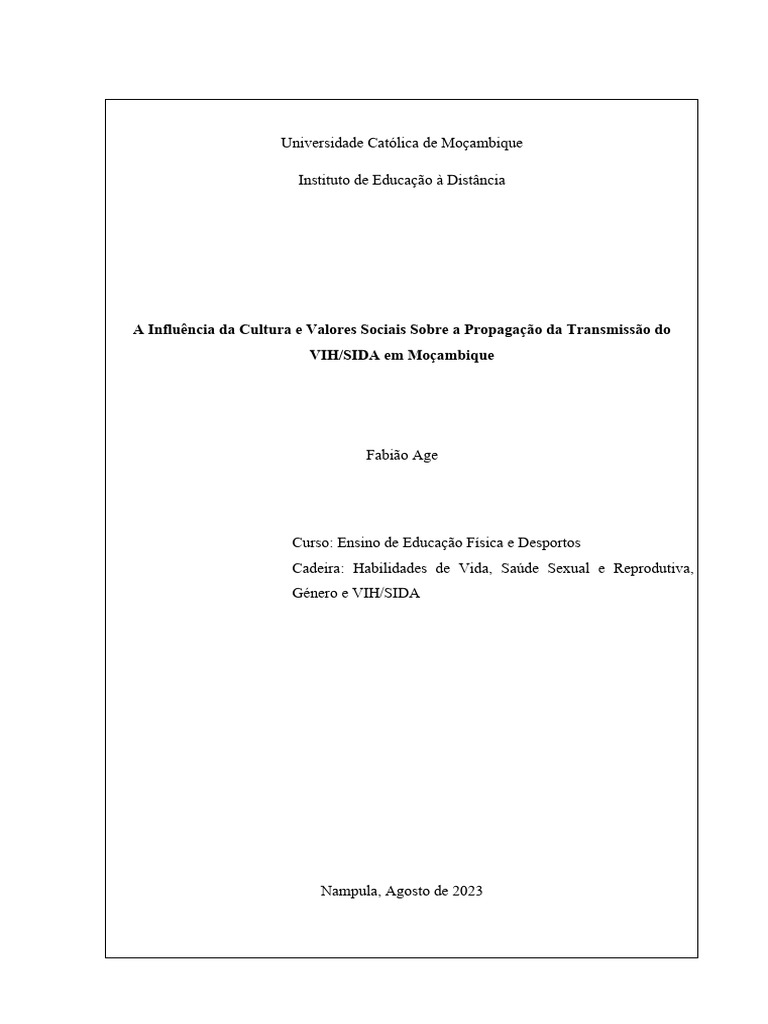 Universidade Católica de Moçambique

Instituto de Educação à Distância

A Influência da Cultura e Valores Sociais Sobre a Propagação da Transmissão do VIH/SIDA em Moçambique

Fabião Age

Curso: Ensino de Educação Física e Desportos
Cadeira: Habilidades de Vida, Saúde Sexual e Reprodutiva, Género e VIH/SIDA

Nampula, Agosto de 2023